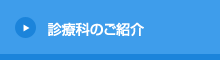 診療科のご紹介